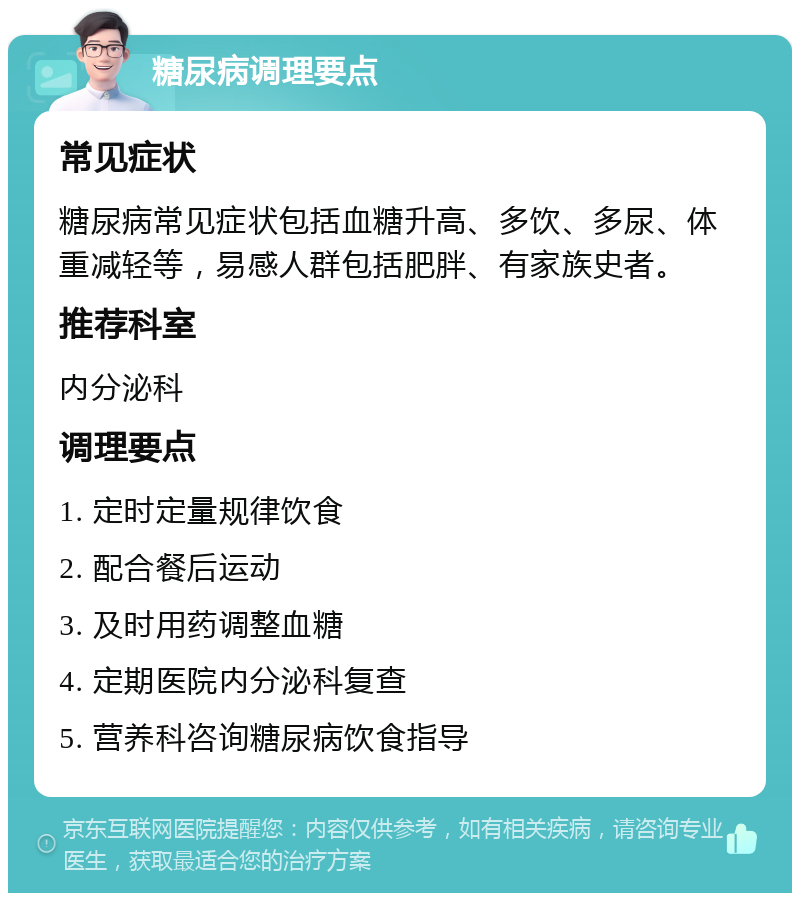 糖尿病调理要点

常见症状

糖尿病常见症状包括血糖升高、多饮、多尿、体重减轻等，易感人群包括肥胖、有家族史者。

推荐科室

内分泌科

调理要点

1. 定时定量规律饮食

2. 配合餐后运动

3. 及时用药调整血糖

4. 定期医院内分泌科复查

5. 营养科咨询糖尿病饮食指导

京东互联网医院提醒您：内容仅供参考，如有相关疾病，请咨询专业医生，获取最适合您的治疗方案